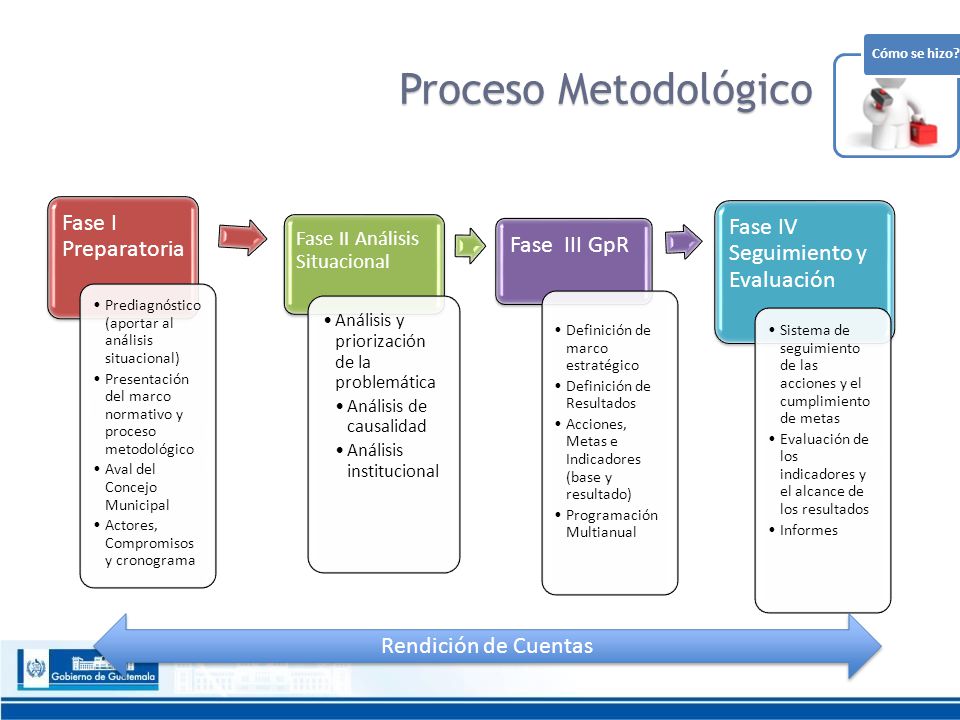 Cómo se hizo?

Proceso Metodológico

Fase I Preparatoria

• Prediagnóstico (aportar al análisis situacional)
• Presentación del marco normativo y proceso metodológico
• Aval del Concejo Municipal
• Actores, Compromisos y cronograma

Fase II Análisis Situacional

• Análisis y priorización de la problemática
• Análisis de causalidad
• Análisis institucional

Fase III GpR

• Definición de marco estratégico
• Definición de Resultados
• Acciones, Metas e Indicadores (base y resultado)
• Programación Multianual

Fase IV Seguimiento y Evaluación

• Sistema de seguimiento de las acciones y el cumplimiento de metas
• Evaluación de los indicadores y el alcance de los resultados
• Informes

Rendición de Cuentas

Gobierno de Guatemala